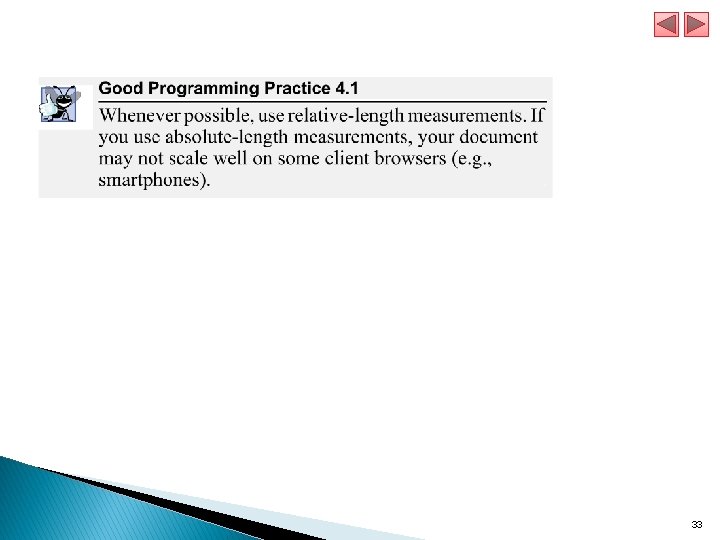 Good Programming Practice 4.1

Whenever possible, use relative-length measurements. If you use absolute-length measurements, your document may not scale well on some client browsers (e.g., smartphones).

33